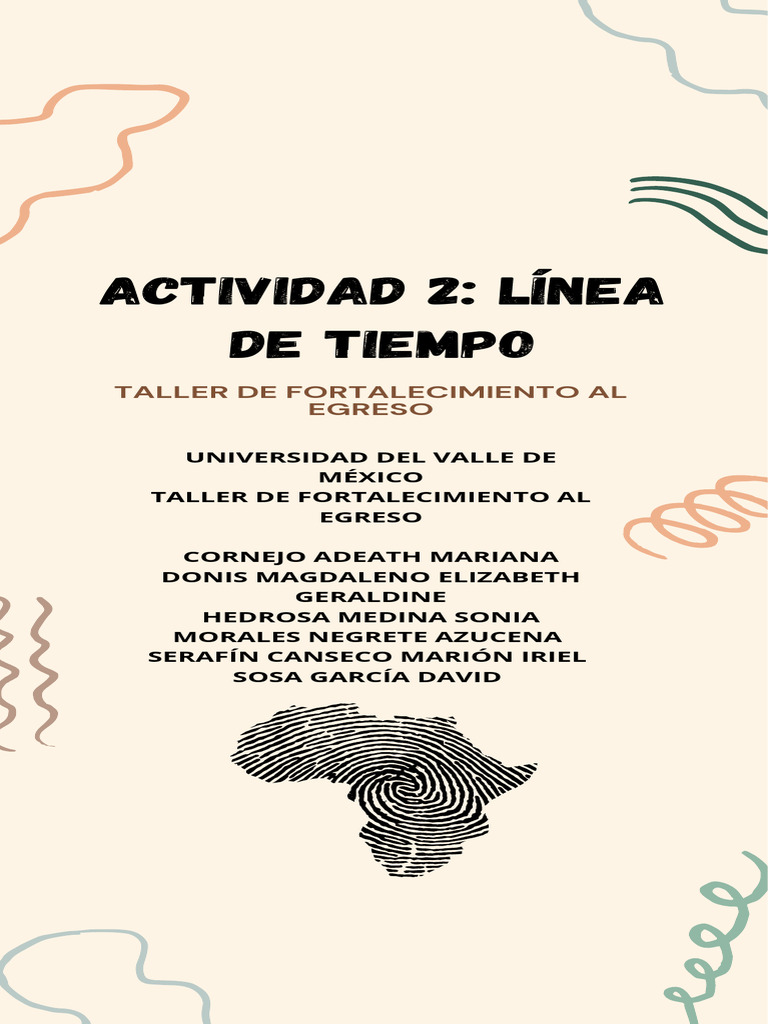 ACTIVIDAD 2: LÍNEA DE TIEMPO

TALLER DE FORTALECIMIENTO AL EGRESO

UNIVERSIDAD DEL VALLE DE MÉXICO
TALLER DE FORTALECIMIENTO AL EGRESO

CORNEJO ADEATH MARIANA
DONIS MAGDALENO ELIZABETH GERALDINE
HEDROSA MEDINA SONIA
MORALES NEGRETE AZUCENA
SERAFÍN CANSECO MARIÓN IRIEL
SOSA GARCÍA DAVID